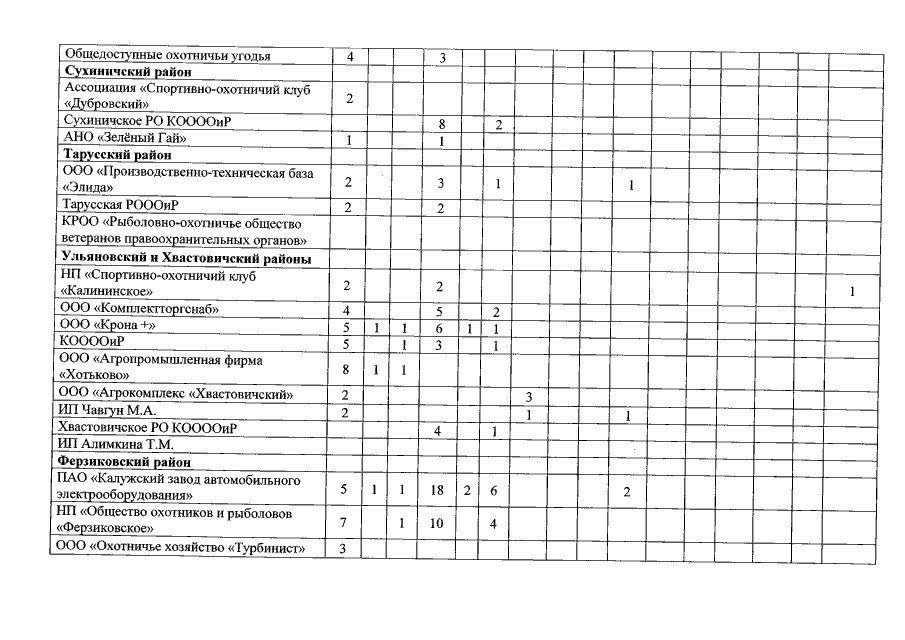 | | | | | | | | | | | | | | | | | |
|---|---|---|---|---|---|---|---|---|---|---|---|---|---|---|---|---|
| Общедоступные охотничьи угодья | 4 | | | 3 | | | | | | | | | | | | |
| **Сухиничский район** | | | | | | | | | | | | | | | | |
| Ассоциация «Спортивно-охотничий клуб «Дубровский» | 2 | | | | | | | | | | | | | | | |
| Сухиничское РО КООООиР | | | | 8 | | 2 | | | | | | | | | | |
| АНО «Зелёный Гай» | 1 | | | 1 | | | | | | | | | | | | |
| **Тарусский район** | | | | | | | | | | | | | | | | |
| ООО «Производственно-техническая база «Элида» | 2 | | | 3 | | 1 | | | | 1 | | | | | | |
| Тарусская РОООиР | 2 | | | 2 | | | | | | | | | | | | |
| КРОО «Рыболовно-охотничье общество ветеранов правоохранительных органов» | | | | | | | | | | | | | | | | |
| **Ульяновский и Хвастовичский районы** | | | | | | | | | | | | | | | | |
| НП «Спортивно-охотничий клуб «Калининское» | 2 | | | 2 | | | | | | | | | | | | 1 |
| ООО «Комплектторгснаб» | 4 | | | 5 | | 2 | | | | | | | | | | |
| ООО «Крона +» | 5 | 1 | 1 | 6 | 1 | 1 | | | | | | | | | | |
| КООООиР | 5 | | 1 | 3 | | 1 | | | | | | | | | | |
| ООО «Агропромышленная фирма «Хотьково» | 8 | 1 | 1 | | | | | | | | | | | | | |
| ООО «Агрокомплекс «Хвастовичский» | 2 | | | | | | 3 | | | | | | | | | |
| ИП Чавгун М.А. | 2 | | | | | | 1 | | | 1 | | | | | | |
| Хвастовичское РО КООООиР | | | | 4 | | 1 | | | | | | | | | | |
| ИП Алимкина Т.М. | | | | | | | | | | | | | | | | |
| **Ферзиковский район** | | | | | | | | | | | | | | | | |
| ПАО «Калужский завод автомобильного электрооборудования» | 5 | 1 | 1 | 18 | 2 | 6 | | | | 2 | | | | | | |
| НП «Общество охотников и рыболовов «Ферзиковское» | 7 | | 1 | 10 | | 4 | | | | | | | | | | |
| ООО «Охотничье хозяйство «Турбинист» | 3 | | | | | | | | | | | | | | | |